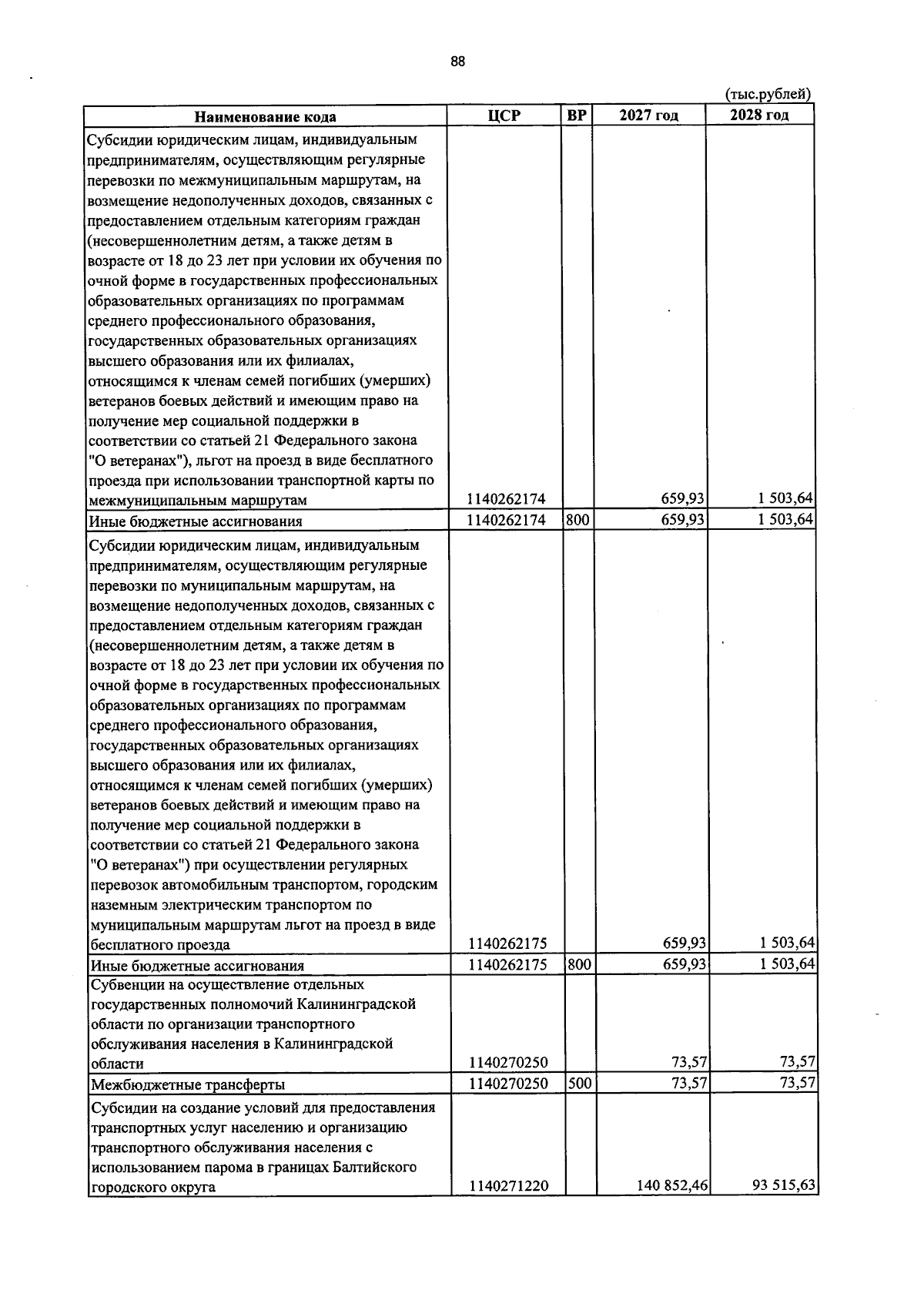 88

(тыс.рублей)

| Наименование кода | ЦСР | ВР | 2027 год | 2028 год |
|---|---|---|---|---|
| Субсидии юридическим лицам, индивидуальным предпринимателям, осуществляющим регулярные перевозки по межмуниципальным маршрутам, на возмещение недополученных доходов, связанных с предоставлением отдельным категориям граждан (несовершеннолетним детям, а также детям в возрасте от 18 до 23 лет при условии их обучения по очной форме в государственных профессиональных образовательных организациях по программам среднего профессионального образования, государственных образовательных организациях высшего образования или их филиалах, относящимся к членам семей погибших (умерших) ветеранов боевых действий и имеющим право на получение мер социальной поддержки в соответствии со статьей 21 Федерального закона "О ветеранах"), льгот на проезд в виде бесплатного проезда при использовании транспортной карты по межмуниципальным маршрутам | 1140262174 | | 659,93 | 1 503,64 |
| Иные бюджетные ассигнования | 1140262174 | 800 | 659,93 | 1 503,64 |
| Субсидии юридическим лицам, индивидуальным предпринимателям, осуществляющим регулярные перевозки по муниципальным маршрутам, на возмещение недополученных доходов, связанных с предоставлением отдельным категориям граждан (несовершеннолетним детям, а также детям в возрасте от 18 до 23 лет при условии их обучения по очной форме в государственных профессиональных образовательных организациях по программам среднего профессионального образования, государственных образовательных организациях высшего образования или их филиалах, относящимся к членам семей погибших (умерших) ветеранов боевых действий и имеющим право на получение мер социальной поддержки в соответствии со статьей 21 Федерального закона "О ветеранах") при осуществлении регулярных перевозок автомобильным транспортом, городским наземным электрическим транспортом по муниципальным маршрутам льгот на проезд в виде бесплатного проезда | 1140262175 | | 659,93 | 1 503,64 |
| Иные бюджетные ассигнования | 1140262175 | 800 | 659,93 | 1 503,64 |
| Субвенции на осуществление отдельных государственных полномочий Калининградской области по организации транспортного обслуживания населения в Калининградской области | 1140270250 | | 73,57 | 73,57 |
| Межбюджетные трансферты | 1140270250 | 500 | 73,57 | 73,57 |
| Субсидии на создание условий для предоставления транспортных услуг населению и организацию транспортного обслуживания населения с использованием парома в границах Балтийского городского округа | 1140271220 | | 140 852,46 | 93 515,63 |